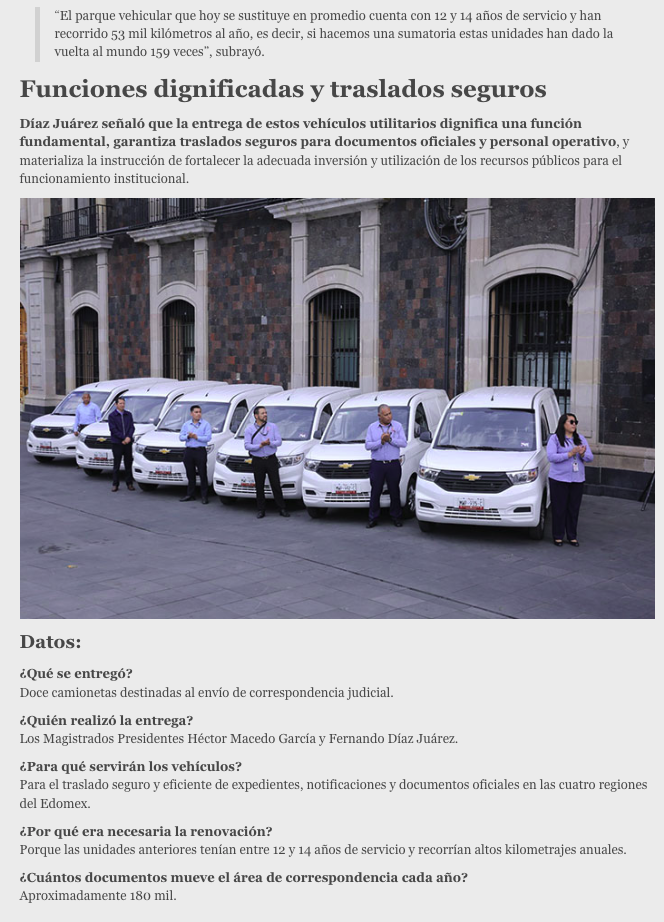 “El parque vehicular que hoy se sustituye en promedio cuenta con 12 y 14 años de servicio y han recorrido 53 mil kilómetros al año, es decir, si hacemos una sumatoria estas unidades han dado la vuelta al mundo 159 veces”, subrayó.

Funciones dignificadas y traslados seguros

Díaz Juárez señaló que la entrega de estos vehículos utilitarios dignifica una función fundamental, garantiza traslados seguros para documentos oficiales y personal operativo, y materializa la instrucción de fortalecer la adecuada inversión y utilización de los recursos públicos para el funcionamiento institucional.

Datos:

¿Qué se entregó?
Doce camionetas destinadas al envío de correspondencia judicial.

¿Quién realizó la entrega?
Los Magistrados Presidentes Héctor Macedo García y Fernando Díaz Juárez.

¿Para qué servirán los vehículos?
Para el traslado seguro y eficiente de expedientes, notificaciones y documentos oficiales en las cuatro regiones del Edomex.

¿Por qué era necesaria la renovación?
Porque las unidades anteriores tenían entre 12 y 14 años de servicio y recorrían altos kilometrajes anuales.

¿Cuántos documentos mueve el área de correspondencia cada año?
Aproximadamente 180 mil.